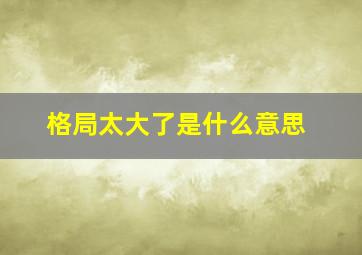 格局太大了是什么意思